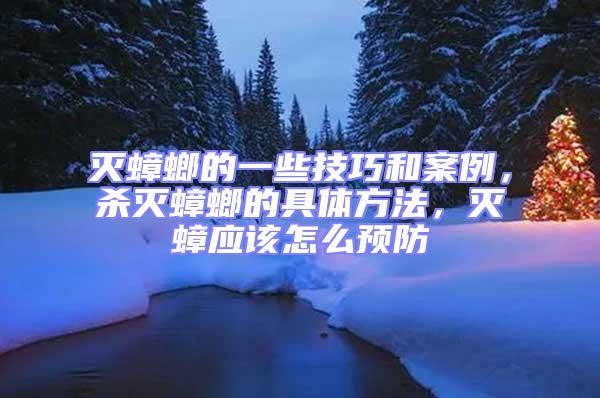 灭蟑螂的一些技巧和案例，杀灭蟑螂的具体方法，灭蟑应该怎么预防